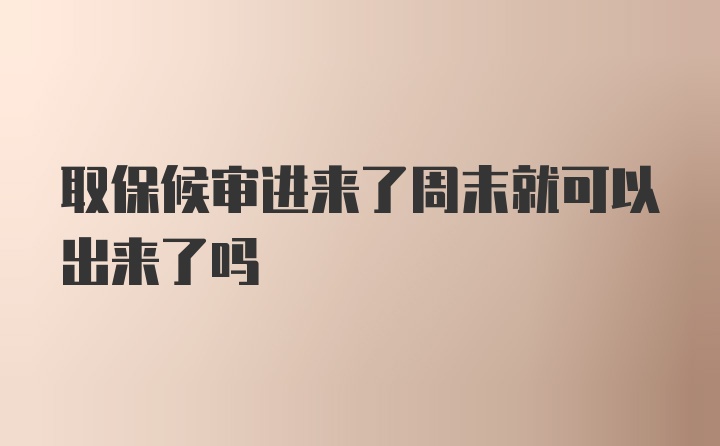 取保候审进来了周末就可以出来了吗